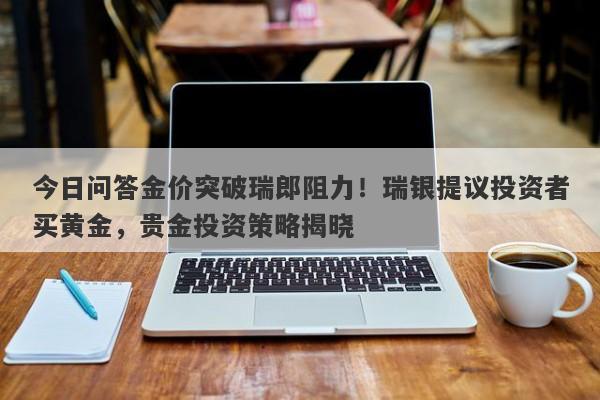 今日问答金价突破瑞郎阻力！瑞银提议投资者买黄金，贵金投资策略揭晓